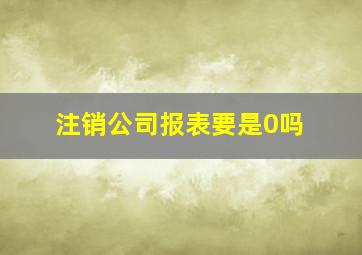 注销公司报表要是0吗